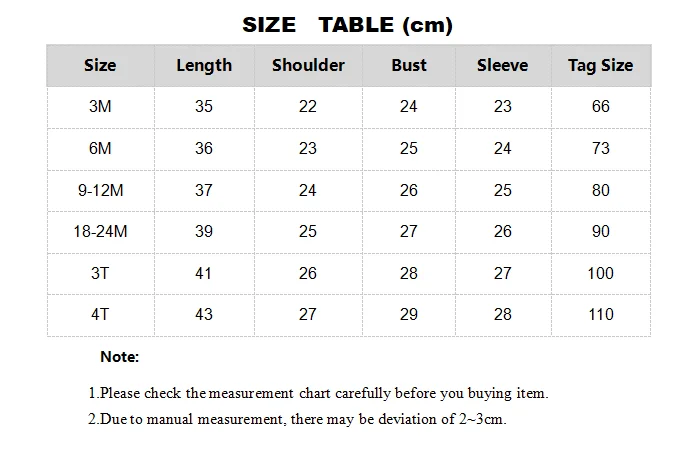 SIZE TABLE (cm)

| Size | Length | Shoulder | Bust | Sleeve | Tag Size |
|---|---|---|---|---|---|
| 3M | 35 | 22 | 24 | 23 | 66 |
| 6M | 36 | 23 | 25 | 24 | 73 |
| 9-12M | 37 | 24 | 26 | 25 | 80 |
| 18-24M | 39 | 25 | 27 | 26 | 90 |
| 3T | 41 | 26 | 28 | 27 | 100 |
| 4T | 43 | 27 | 29 | 28 | 110 |

Note:

1.Please check the measurement chart carefully before you buying item.

2.Due to manual measurement, there may be deviation of 2~3cm.